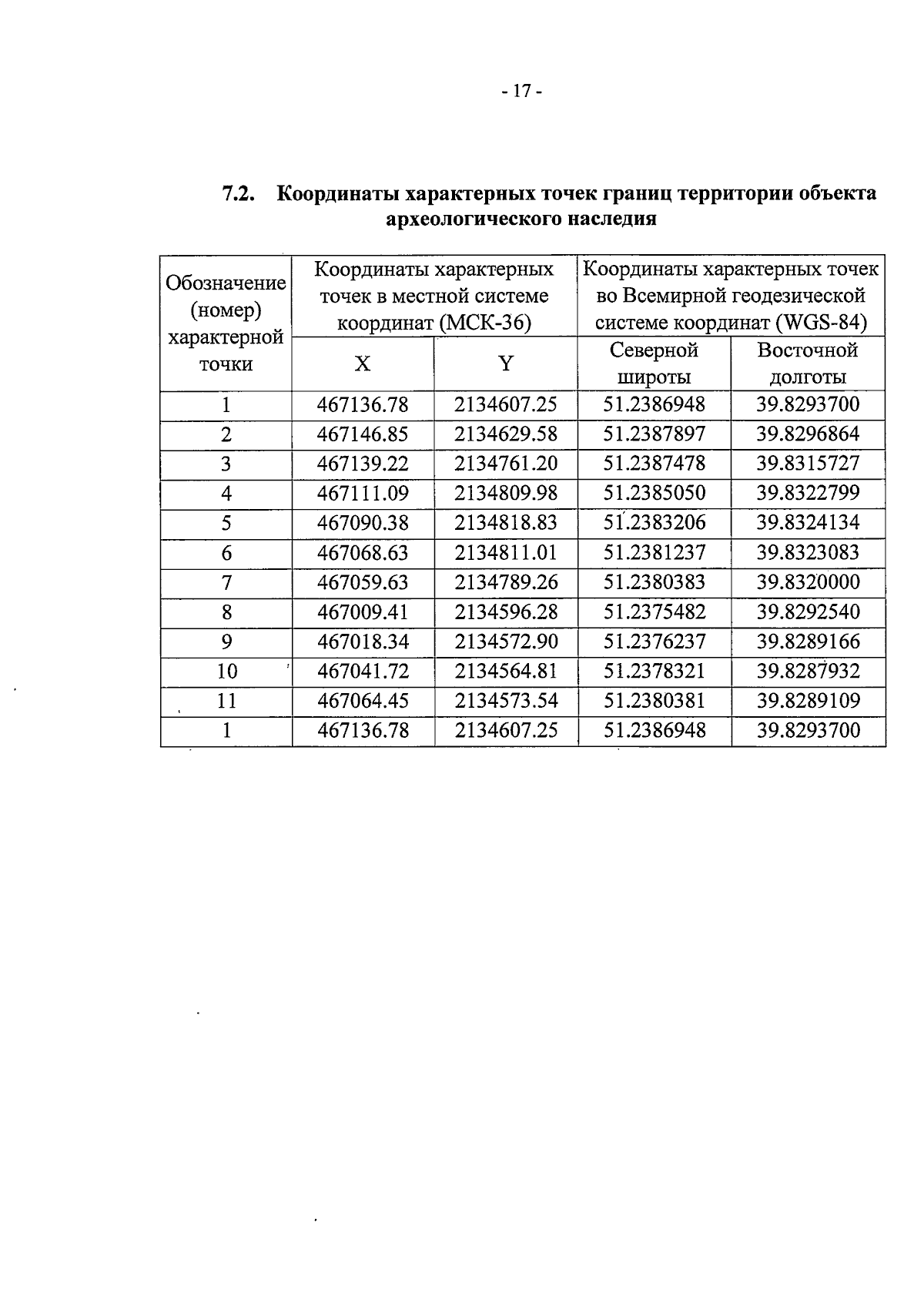 - 17 -

7.2. Координаты характерных точек границ территории объекта археологического наследия

| Обозначение (номер) характерной точки | Координаты характерных точек в местной системе координат (МСК-36) | | Координаты характерных точек во Всемирной геодезической системе координат (WGS-84) | |
|---|---|---|---|---|
| | X | Y | Северной широты | Восточной долготы |
| 1 | 467136.78 | 2134607.25 | 51.2386948 | 39.8293700 |
| 2 | 467146.85 | 2134629.58 | 51.2387897 | 39.8296864 |
| 3 | 467139.22 | 2134761.20 | 51.2387478 | 39.8315727 |
| 4 | 467111.09 | 2134809.98 | 51.2385050 | 39.8322799 |
| 5 | 467090.38 | 2134818.83 | 51.2383206 | 39.8324134 |
| 6 | 467068.63 | 2134811.01 | 51.2381237 | 39.8323083 |
| 7 | 467059.63 | 2134789.26 | 51.2380383 | 39.8320000 |
| 8 | 467009.41 | 2134596.28 | 51.2375482 | 39.8292540 |
| 9 | 467018.34 | 2134572.90 | 51.2376237 | 39.8289166 |
| 10 | 467041.72 | 2134564.81 | 51.2378321 | 39.8287932 |
| 11 | 467064.45 | 2134573.54 | 51.2380381 | 39.8289109 |
| 1 | 467136.78 | 2134607.25 | 51.2386948 | 39.8293700 |